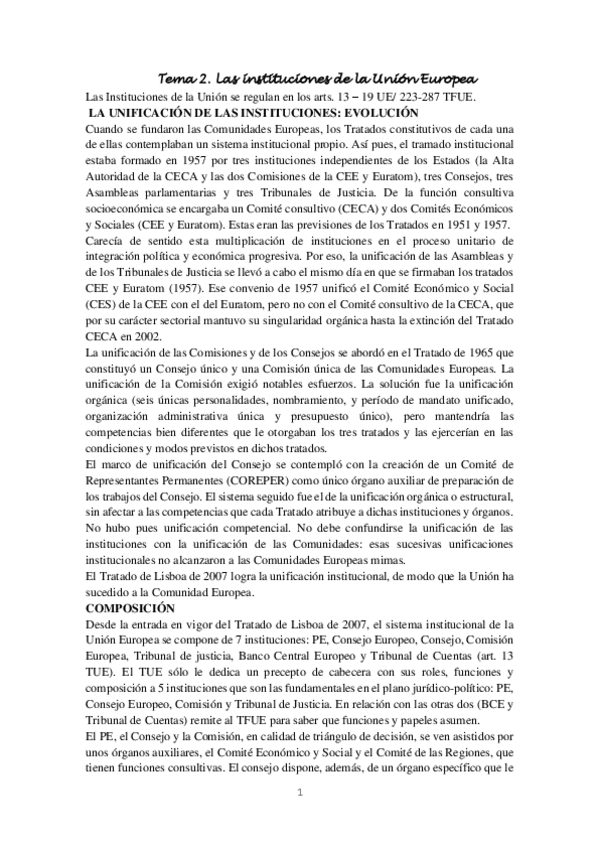 Tema 2. Las instituciones de la Unión Europea

Las Instituciones de la Unión se regulan en los arts. 13 – 19 UE/ 223-287 TFUE.

LA UNIFICACIÓN DE LAS INSTITUCIONES: EVOLUCIÓN

Cuando se fundaron las Comunidades Europeas, los Tratados constitutivos de cada una de ellas contemplaban un sistema institucional propio. Así pues, el tramado institucional estaba formado en 1957 por tres instituciones independientes de los Estados (la Alta Autoridad de la CECA y las dos Comisiones de la CEE y Euratom), tres Consejos, tres Asambleas parlamentarias y tres Tribunales de Justicia. De la función consultiva socioeconómica se encargaba un Comité consultivo (CECA) y dos Comités Económicos y Sociales (CEE y Euratom). Estas eran las previsiones de los Tratados en 1951 y 1957.

Carecía de sentido esta multiplicación de instituciones en el proceso unitario de integración política y económica progresiva. Por eso, la unificación de las Asambleas y de los Tribunales de Justicia se llevó a cabo el mismo día en que se firmaban los tratados CEE y Euratom (1957). Ese convenio de 1957 unificó el Comité Económico y Social (CES) de la CEE con el del Euratom, pero no con el Comité consultivo de la CECA, que por su carácter sectorial mantuvo su singularidad orgánica hasta la extinción del Tratado CECA en 2002.

La unificación de las Comisiones y de los Consejos se abordó en el Tratado de 1965 que constituyó un Consejo único y una Comisión única de las Comunidades Europeas. La unificación de la Comisión exigió notables esfuerzos. La solución fue la unificación orgánica (seis únicas personalidades, nombramiento, y período de mandato unificado, organización administrativa única y presupuesto único), pero mantendría las competencias bien diferentes que le otorgaban los tres tratados y las ejercerían en las condiciones y modos previstos en dichos tratados.

El marco de unificación del Consejo se contempló con la creación de un Comité de Representantes Permanentes (COREPER) como único órgano auxiliar de preparación de los trabajos del Consejo. El sistema seguido fue el de la unificación orgánica o estructural, sin afectar a las competencias que cada Tratado atribuye a dichas instituciones y órganos. No hubo pues unificación competencial. No debe confundirse la unificación de las instituciones con la unificación de las Comunidades: esas sucesivas unificaciones institucionales no alcanzaron a las Comunidades Europeas mimas.

El Tratado de Lisboa de 2007 logra la unificación institucional, de modo que la Unión ha sucedido a la Comunidad Europea.

COMPOSICIÓN

Desde la entrada en vigor del Tratado de Lisboa de 2007, el sistema institucional de la Unión Europea se compone de 7 instituciones: PE, Consejo Europeo, Consejo, Comisión Europea, Tribunal de justicia, Banco Central Europeo y Tribunal de Cuentas (art. 13 TUE). El TUE sólo le dedica un precepto de cabecera con sus roles, funciones y composición a 5 instituciones que son las fundamentales en el plano jurídico-político: PE, Consejo Europeo, Comisión y Tribunal de Justicia. En relación con las otras dos (BCE y Tribunal de Cuentas) remite al TFUE para saber que funciones y papeles asumen.

El PE, el Consejo y la Comisión, en calidad de triángulo de decisión, se ven asistidos por unos órganos auxiliares, el Comité Económico y Social y el Comité de las Regiones, que tienen funciones consultivas. El consejo dispone, además, de un órgano específico que le

1